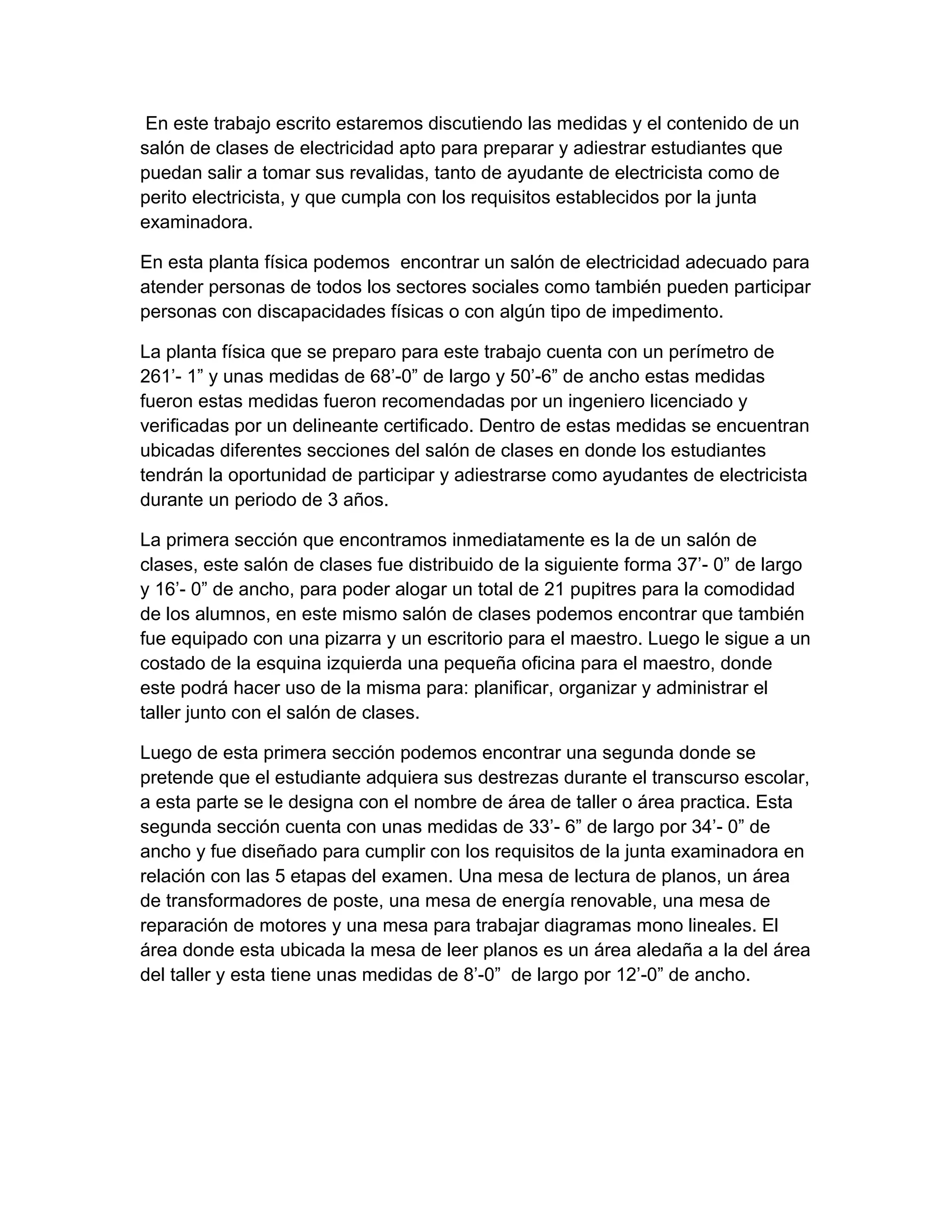 En este trabajo escrito estaremos discutiendo las medidas y el contenido de un salón de clases de electricidad apto para preparar y adiestrar estudiantes que puedan salir a tomar sus revalidas, tanto de ayudante de electricista como de perito electricista, y que cumpla con los requisitos establecidos por la junta examinadora.

En esta planta física podemos encontrar un salón de electricidad adecuado para atender personas de todos los sectores sociales como también pueden participar personas con discapacidades físicas o con algún tipo de impedimento.

La planta física que se preparo para este trabajo cuenta con un perímetro de 261’- 1” y unas medidas de 68’-0” de largo y 50’-6” de ancho estas medidas fueron estas medidas fueron recomendadas por un ingeniero licenciado y verificadas por un delineante certificado. Dentro de estas medidas se encuentran ubicadas diferentes secciones del salón de clases en donde los estudiantes tendrán la oportunidad de participar y adiestrarse como ayudantes de electricista durante un periodo de 3 años.

La primera sección que encontramos inmediatamente es la de un salón de clases, este salón de clases fue distribuido de la siguiente forma 37’- 0” de largo y 16’- 0” de ancho, para poder alogar un total de 21 pupitres para la comodidad de los alumnos, en este mismo salón de clases podemos encontrar que también fue equipado con una pizarra y un escritorio para el maestro. Luego le sigue a un costado de la esquina izquierda una pequeña oficina para el maestro, donde este podrá hacer uso de la misma para: planificar, organizar y administrar el taller junto con el salón de clases.

Luego de esta primera sección podemos encontrar una segunda donde se pretende que el estudiante adquiera sus destrezas durante el transcurso escolar, a esta parte se le designa con el nombre de área de taller o área practica. Esta segunda sección cuenta con unas medidas de 33’- 6” de largo por 34’- 0” de ancho y fue diseñado para cumplir con los requisitos de la junta examinadora en relación con las 5 etapas del examen. Una mesa de lectura de planos, un área de transformadores de poste, una mesa de energía renovable, una mesa de reparación de motores y una mesa para trabajar diagramas mono lineales. El área donde esta ubicada la mesa de leer planos es un área aledaña a la del área del taller y esta tiene unas medidas de 8’-0” de largo por 12’-0” de ancho.